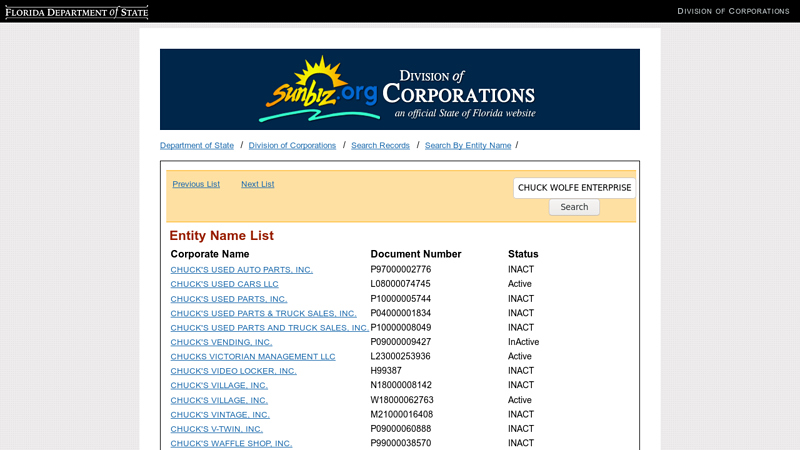 FLORIDA DEPARTMENT of STATE

DIVISION OF CORPORATIONS

sunbiz.org DIVISION of CORPORATIONS an official State of Florida website

Department of State / Division of Corporations / Search Records / Search By Entity Name /

Previous List Next List

CHUCK WOLFE ENTERPRISE

Search

Entity Name List

| Corporate Name | Document Number | Status |
|---|---|---|
| CHUCK'S USED AUTO PARTS, INC. | P97000002776 | INACT |
| CHUCK'S USED CARS LLC | L08000074745 | Active |
| CHUCK'S USED PARTS, INC. | P10000005744 | INACT |
| CHUCK'S USED PARTS & TRUCK SALES, INC. | P04000001834 | INACT |
| CHUCK'S USED PARTS AND TRUCK SALES, INC. | P10000008049 | INACT |
| CHUCK'S VENDING, INC. | P09000009427 | InActive |
| CHUCKS VICTORIAN MANAGEMENT LLC | L23000253936 | Active |
| CHUCK'S VIDEO LOCKER, INC. | H99387 | INACT |
| CHUCK'S VILLAGE, INC. | N18000008142 | INACT |
| CHUCK'S VILLAGE, INC. | W18000062763 | Active |
| CHUCK'S VINTAGE, INC. | M21000016408 | INACT |
| CHUCK'S V-TWIN, INC. | P09000060888 | INACT |
| CHUCK'S WAFFLE SHOP, INC. | P99000038570 | INACT |